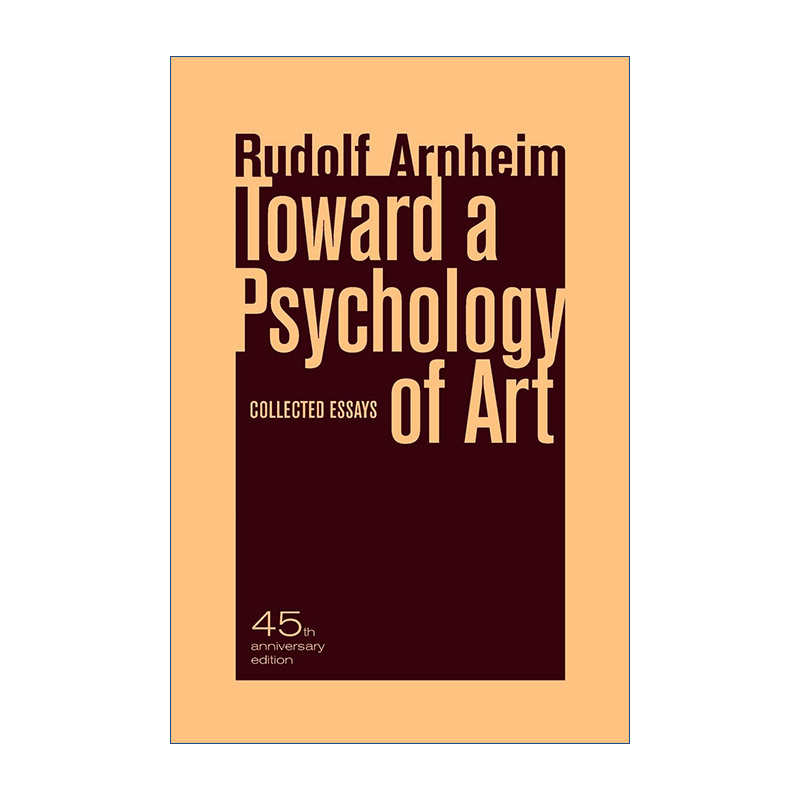 Rudolf Arnheim

Toward a Psychology of Art

COLLECTED ESSAYS

45th anniversary edition